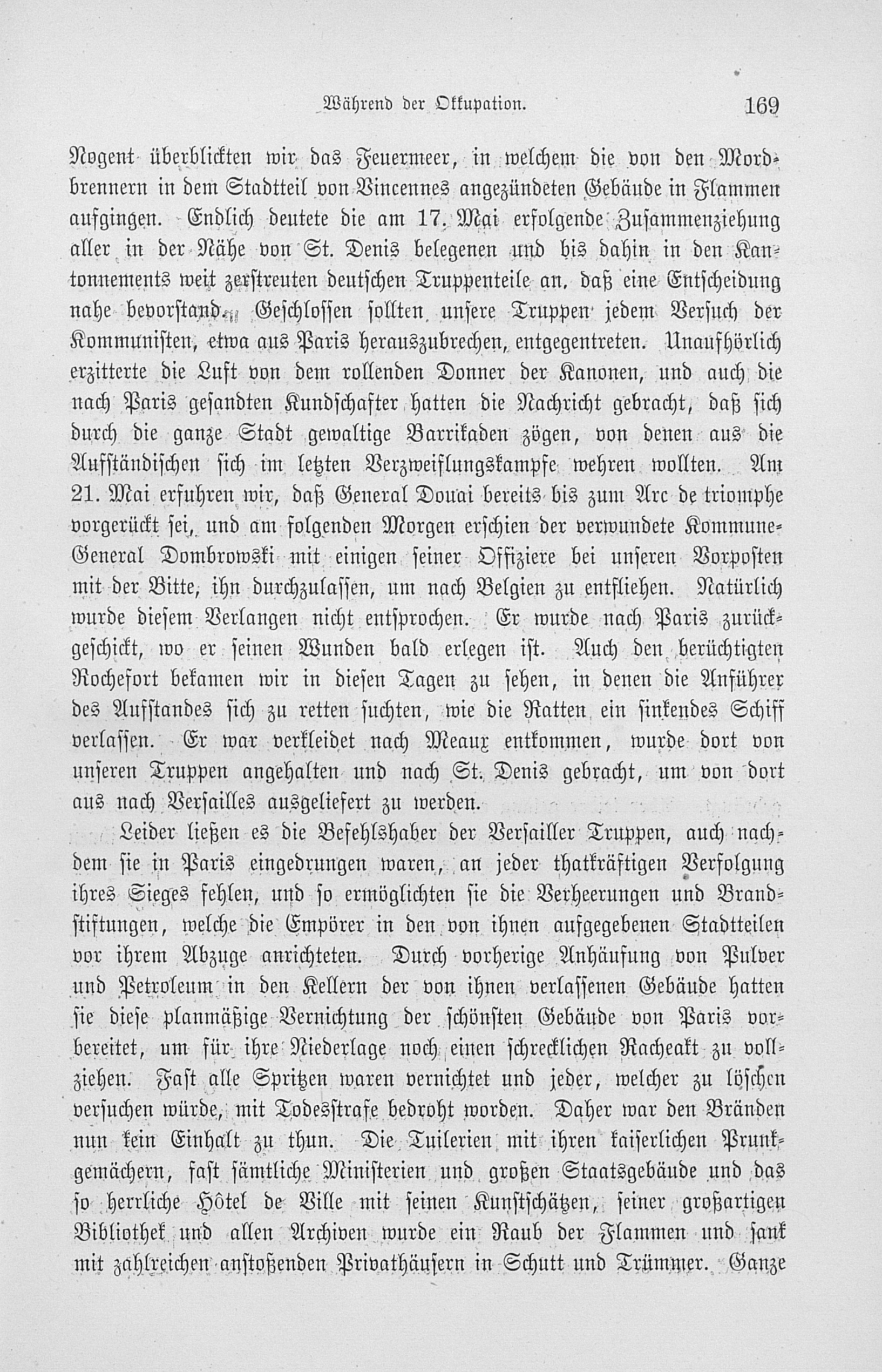 Während der Okkupation. 169

Nogent überblickten wir das Feuermeer, in welchem die von den Mordbrennern in dem Stadtteil von Vincennes angezündeten Gebäude in Flammen aufgingen. Endlich deutete die am 17. Mai erfolgende Zusammenziehung aller in der Nähe von St. Denis belegenen und bis dahin in den Kantonnements weit zerstreuten deutschen Truppenteile an, daß eine Entscheidung nahe bevorstand. Geschlossen sollten unsere Truppen jedem Versuch der Kommunisten, etwa aus Paris herauszubrechen, entgegentreten. Unaufhörlich erzitterte die Luft von dem rollenden Donner der Kanonen, und auch die nach Paris gesandten Kundschafter hatten die Nachricht gebracht, daß sich durch die ganze Stadt gewaltige Barrikaden zögen, von denen aus die Aufständischen sich im letzten Verzweiflungskampfe wehren wollten. Am 21. Mai erfuhren wir, daß General Douai bereits bis zum Arc de triomphe vorgerückt sei, und am folgenden Morgen erschien der verwundete Kommune-General Dombrowski mit einigen seiner Offiziere bei unseren Vorposten mit der Bitte, ihn durchzulassen, um nach Belgien zu entfliehen. Natürlich wurde diesem Verlangen nicht entsprochen. Er wurde nach Paris zurückgeschickt, wo er seinen Wunden bald erlegen ist. Auch den berüchtigten Rochefort bekamen wir in diesen Tagen zu sehen, in denen die Anführer des Aufstandes sich zu retten suchten, wie die Ratten ein sinkendes Schiff verlassen. Er war verkleidet nach Meaux entkommen, wurde dort von unseren Truppen angehalten und nach St. Denis gebracht, um von dort aus nach Versailles ausgeliefert zu werden.

Leider ließen es die Befehlshaber der Versailler Truppen, auch nachdem sie in Paris eingedrungen waren, an jeder thatkräftigen Verfolgung ihres Sieges fehlen, und so ermöglichten sie die Verheerungen und Brandstiftungen, welche die Empörer in den von ihnen aufgegebenen Stadtteilen vor ihrem Abzuge anrichteten. Durch vorherige Anhäufung von Pulver und Petroleum in den Kellern der von ihnen verlassenen Gebäude hatten sie diese planmäßige Vernichtung der schönsten Gebäude von Paris vorbereitet, um für ihre Niederlage noch einen schrecklichen Racheakt zu vollziehen. Fast alle Spritzen waren vernichtet und jeder, welcher zu löschen versuchen würde, mit Todesstrafe bedroht worden. Daher war den Bränden nun kein Einhalt zu thun. Die Tuilerien mit ihren kaiserlichen Prunkgemächern, fast sämtliche Ministerien und großen Staatsgebäude und das so herrliche Hôtel de Ville mit seinen Kunstschätzen, seiner großartigen Bibliothek und allen Archiven wurde ein Raub der Flammen und sank mit zahlreichen anstoßenden Privathäusern in Schutt und Trümmer. Ganze